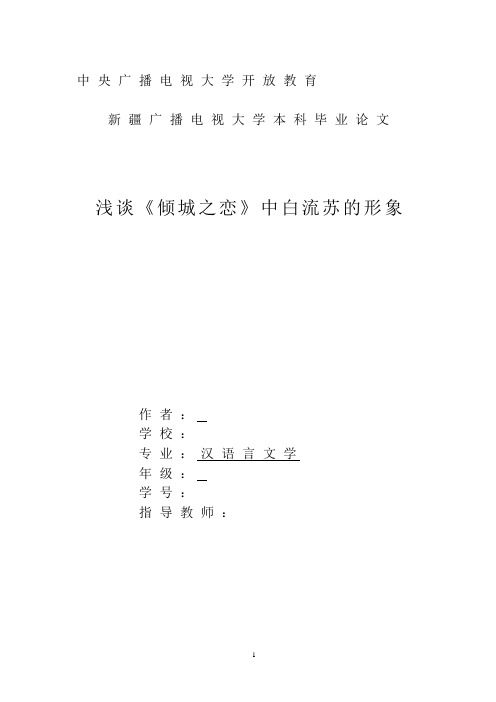 中央广播电视大学开放教育

新疆广播电视大学本科毕业论文

浅谈《倾城之恋》中白流苏的形象

作者：
学校：
专业：汉语言文学
年级：
学号：
指导教师：

1